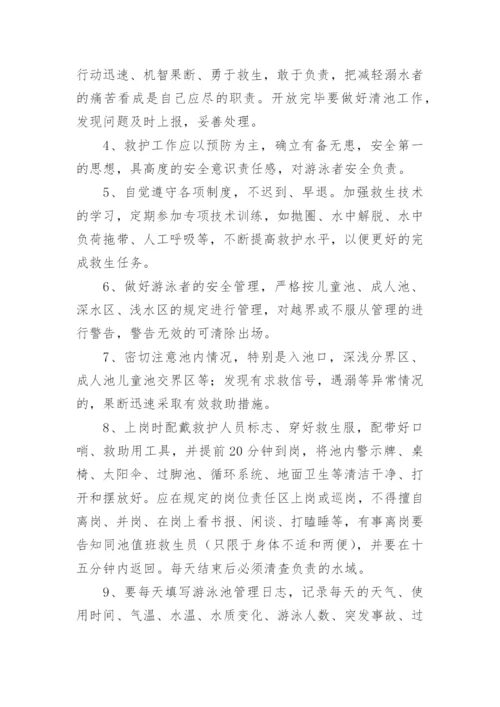 行动迅速、机智果断、勇于救生，敢于负责，把减轻溺水者的痛苦看成是自己应尽的职责。开放完毕要做好清池工作，发现问题及时上报，妥善处理。

4、救护工作应以预防为主，确立有备无患，安全第一的思想，具高度的安全意识责任感，对游泳者安全负责。

5、自觉遵守各项制度，不迟到、早退。加强救生技术的学习，定期参加专项技术训练，如抛圈、水中解脱、水中负荷拖带、人工呼吸等，不断提高救护水平，以便更好的完成救生任务。

6、做好游泳者的安全管理，严格按儿童池、成人池、深水区、浅水区的规定进行管理，对越界或不服从管理的进行警告，警告无效的可清除出场。

7、密切注意池内情况，特别是入池口，深浅分界区、成人池儿童池交界区等；发现有求救信号，遇溺等异常情况的，果断迅速采取有效救助措施。

8、上岗时配戴救护人员标志、穿好救生服，配带好口哨、救助用工具，并提前20分钟到岗，将池内警示牌、桌椅、太阳伞、过脚池、循环系统、地面卫生等清洁干净、打开和摆放好。应在规定的岗位责任区上岗或巡岗，不得擅自离岗、并岗、在岗上看书报、闲谈、打瞌睡等，有事离岗要告知同池值班救生员（只限于身体不适和两便），并要在十五分钟内返回。每天结束后必须清查负责的水域。

9、要每天填写游泳池管理日志，记录每天的天气、使用时间、气温、水温、水质变化、游泳人数、突发事故、过